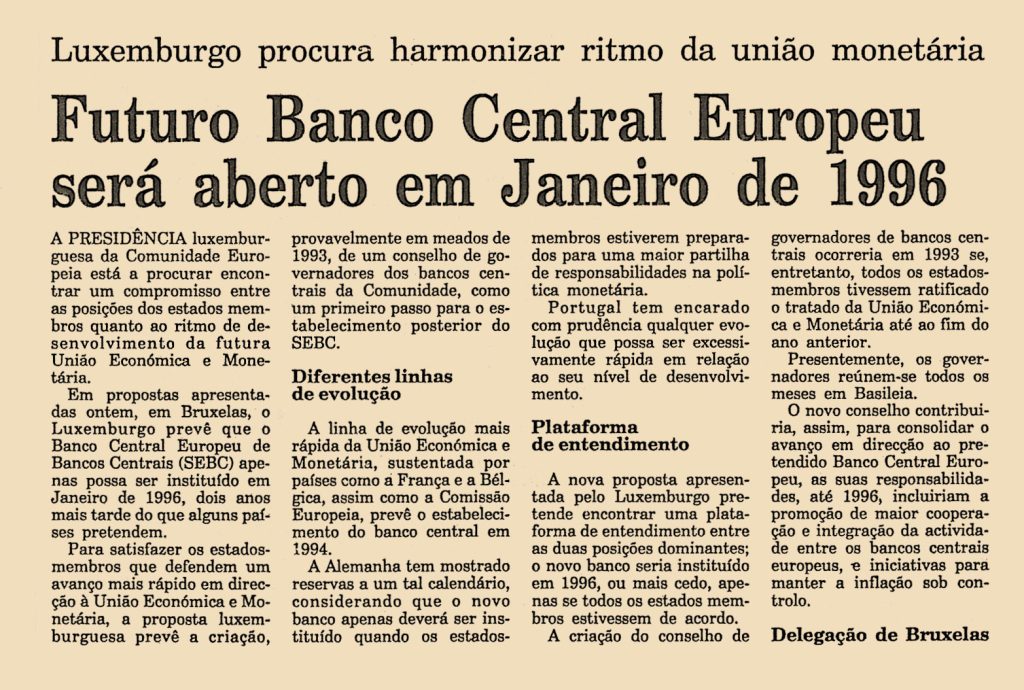 Luxemburgo procura harmonizar ritmo da união monetária

Futuro Banco Central Europeu será aberto em Janeiro de 1996

A PRESIDÊNCIA luxemburguesa da Comunidade Europeia está a procurar encontrar um compromisso entre as posições dos estados membros quanto ao ritmo de desenvolvimento da futura União Económica e Monetária.

Em propostas apresentadas ontem, em Bruxelas, o Luxemburgo prevê que o Banco Central Europeu de Bancos Centrais (SEBC) apenas possa ser instituído em Janeiro de 1996, dois anos mais tarde do que alguns países pretendem.

Para satisfazer os estados-membros que defendem um avanço mais rápido em direcção à União Económica e Monetária, a proposta luxemburguesa prevê a criação, provavelmente em meados de 1993, de um conselho de governadores dos bancos centrais da Comunidade, como um primeiro passo para o estabelecimento posterior do SEBC.

Diferentes linhas de evolução

A linha de evolução mais rápida da União Económica e Monetária, sustentada por países como a França e a Bélgica, assim como a Comissão Europeia, prevê o estabelecimento do banco central em 1994.

A Alemanha tem mostrado reservas a um tal calendário, considerando que o novo banco apenas deverá ser instituído quando os estados-membros estiverem preparados para uma maior partilha de responsabilidades na política monetária.

Portugal tem encarado com prudência qualquer evolução que possa ser excessivamente rápida em relação ao seu nível de desenvolvimento.

Plataforma de entendimento

A nova proposta apresentada pelo Luxemburgo pretende encontrar uma plataforma de entendimento entre as duas posições dominantes; o novo banco seria instituído em 1996, ou mais cedo, apenas se todos os estados membros estivessem de acordo.

A criação do conselho de governadores de bancos centrais ocorreria em 1993 se, entretanto, todos os estados-membros tivessem ratificado o tratado da União Económica e Monetária até ao fim do ano anterior.

Presentemente, os governadores reúnem-se todos os meses em Basileia.

O novo conselho contribuiria, assim, para consolidar o avanço em direcção ao pretendido Banco Central Europeu, as suas responsabilidades, até 1996, incluiriam a promoção de maior cooperação e integração da actividade entre os bancos centrais europeus, e iniciativas para manter a inflação sob controlo.

Delegação de Bruxelas